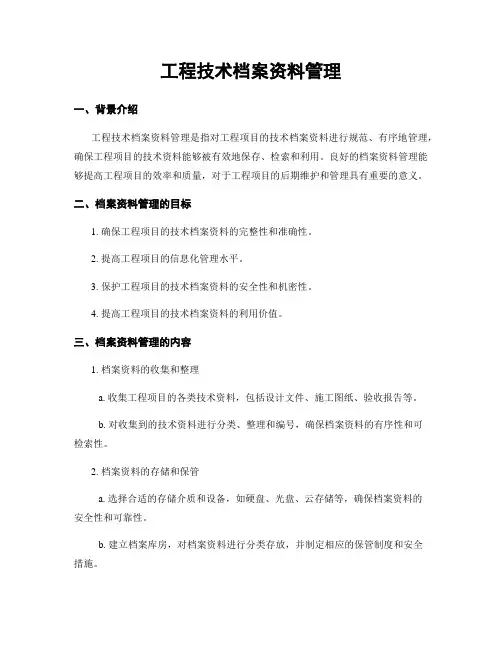 工程技术档案资料管理

一、背景介绍

工程技术档案资料管理是指对工程项目的技术档案资料进行规范、有序地管理，确保工程项目的技术资料能够被有效地保存、检索和利用。良好的档案资料管理能够提高工程项目的效率和质量，对于工程项目的后期维护和管理具有重要的意义。

二、档案资料管理的目标

1. 确保工程项目的技术档案资料的完整性和准确性。

2. 提高工程项目的信息化管理水平。

3. 保护工程项目的技术档案资料的安全性和机密性。

4. 提高工程项目的技术档案资料的利用价值。

三、档案资料管理的内容

1. 档案资料的收集和整理

a. 收集工程项目的各类技术资料，包括设计文件、施工图纸、验收报告等。

b. 对收集到的技术资料进行分类、整理和编号，确保档案资料的有序性和可检索性。

2. 档案资料的存储和保管

a. 选择合适的存储介质和设备，如硬盘、光盘、云存储等，确保档案资料的安全性和可靠性。

b. 建立档案库房，对档案资料进行分类存放，并制定相应的保管制度和安全措施。